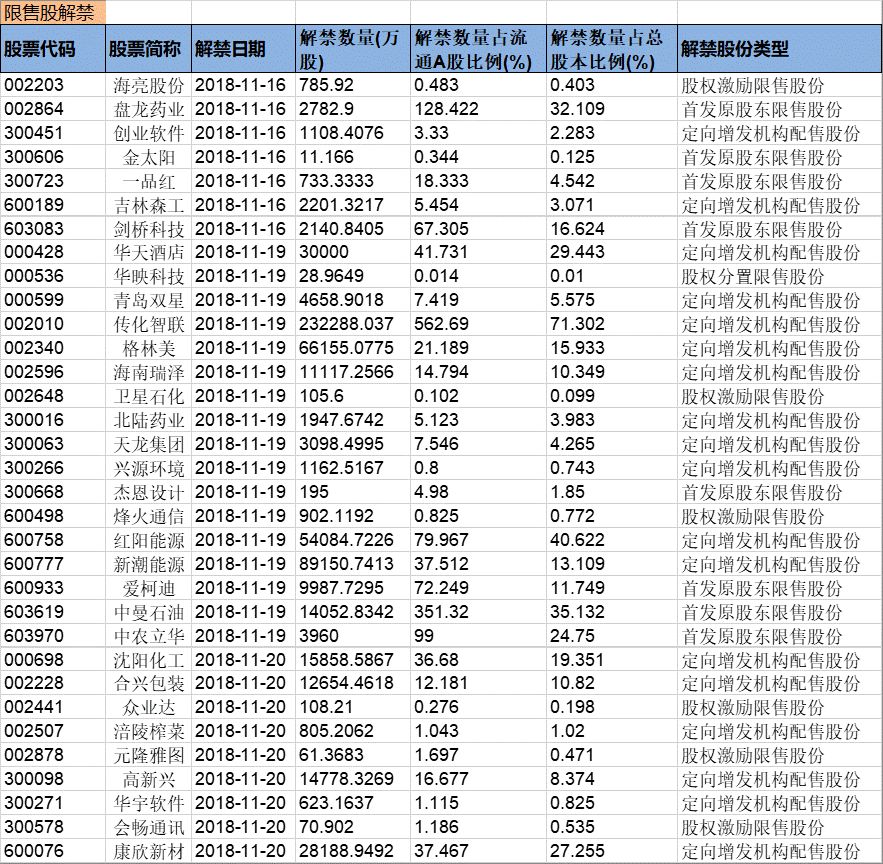 限售股解禁

| 股票代码 | 股票简称 | 解禁日期 | 解禁数量(万股) | 解禁数量占流通A股比例(%) | 解禁数量占总股本比例(%) | 解禁股份类型 |
|---|---|---|---|---|---|---|
| 002203 | 海亮股份 | 2018-11-16 | 785.92 | 0.483 | 0.403 | 股权激励限售股份 |
| 002864 | 盘龙药业 | 2018-11-16 | 2782.9 | 128.422 | 32.109 | 首发原股东限售股份 |
| 300451 | 创业软件 | 2018-11-16 | 1108.4076 | 3.33 | 2.283 | 定向增发机构配售股份 |
| 300606 | 金太阳 | 2018-11-16 | 11.166 | 0.344 | 0.125 | 首发原股东限售股份 |
| 300723 | 一品红 | 2018-11-16 | 733.3333 | 18.333 | 4.542 | 首发原股东限售股份 |
| 600189 | 吉林森工 | 2018-11-16 | 2201.3217 | 5.454 | 3.071 | 定向增发机构配售股份 |
| 603083 | 剑桥科技 | 2018-11-16 | 2140.8405 | 67.305 | 16.624 | 首发原股东限售股份 |
| 000428 | 华天酒店 | 2018-11-19 | 30000 | 41.731 | 29.443 | 定向增发机构配售股份 |
| 000536 | 华映科技 | 2018-11-19 | 28.9649 | 0.014 | 0.01 | 股权分置限售股份 |
| 000599 | 青岛双星 | 2018-11-19 | 4658.9018 | 7.419 | 5.575 | 定向增发机构配售股份 |
| 002010 | 传化智联 | 2018-11-19 | 232288.037 | 562.69 | 71.302 | 定向增发机构配售股份 |
| 002340 | 格林美 | 2018-11-19 | 66155.0775 | 21.189 | 15.933 | 定向增发机构配售股份 |
| 002596 | 海南瑞泽 | 2018-11-19 | 11117.2566 | 14.794 | 10.349 | 定向增发机构配售股份 |
| 002648 | 卫星石化 | 2018-11-19 | 105.6 | 0.102 | 0.099 | 股权激励限售股份 |
| 300016 | 北陆药业 | 2018-11-19 | 1947.6742 | 5.123 | 3.983 | 定向增发机构配售股份 |
| 300063 | 天龙集团 | 2018-11-19 | 3098.4995 | 7.546 | 4.265 | 定向增发机构配售股份 |
| 300266 | 兴源环境 | 2018-11-19 | 1162.5167 | 0.8 | 0.743 | 定向增发机构配售股份 |
| 300668 | 杰恩设计 | 2018-11-19 | 195 | 4.98 | 1.85 | 首发原股东限售股份 |
| 600498 | 烽火通信 | 2018-11-19 | 902.1192 | 0.825 | 0.772 | 股权激励限售股份 |
| 600758 | 红阳能源 | 2018-11-19 | 54084.7226 | 79.967 | 40.622 | 定向增发机构配售股份 |
| 600777 | 新潮能源 | 2018-11-19 | 89150.7413 | 37.512 | 13.109 | 定向增发机构配售股份 |
| 600933 | 爱柯迪 | 2018-11-19 | 9987.7295 | 72.249 | 11.749 | 首发原股东限售股份 |
| 603619 | 中曼石油 | 2018-11-19 | 14052.8342 | 351.32 | 35.132 | 首发原股东限售股份 |
| 603970 | 中农立华 | 2018-11-19 | 3960 | 99 | 24.75 | 首发原股东限售股份 |
| 000698 | 沈阳化工 | 2018-11-20 | 15858.5867 | 36.68 | 19.351 | 定向增发机构配售股份 |
| 002228 | 合兴包装 | 2018-11-20 | 12654.4618 | 12.181 | 10.82 | 定向增发机构配售股份 |
| 002441 | 众业达 | 2018-11-20 | 108.21 | 0.276 | 0.198 | 股权激励限售股份 |
| 002507 | 涪陵榨菜 | 2018-11-20 | 805.2062 | 1.043 | 1.02 | 定向增发机构配售股份 |
| 002878 | 元隆雅图 | 2018-11-20 | 61.3683 | 1.697 | 0.471 | 股权激励限售股份 |
| 300098 | 高新兴 | 2018-11-20 | 14778.3269 | 16.677 | 8.374 | 定向增发机构配售股份 |
| 300271 | 华宇软件 | 2018-11-20 | 623.1637 | 1.115 | 0.825 | 定向增发机构配售股份 |
| 300578 | 会畅通讯 | 2018-11-20 | 70.902 | 1.186 | 0.535 | 股权激励限售股份 |
| 600076 | 康欣新材 | 2018-11-20 | 28188.9492 | 37.467 | 27.255 | 定向增发机构配售股份 |